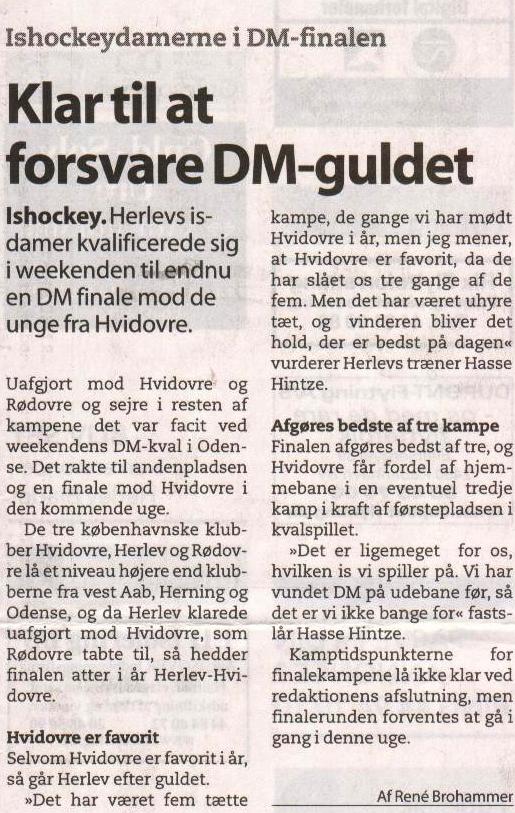 Ishockeydamerne i DM-finalen

Klar til at forsvare DM-guldet

Ishockey. Herlevs isdamer kvalificerede sig i weekenden til endnu en DM finale mod de unge fra Hvidovre.

Uafgjort mod Hvidovre og Rødovre og sejre i resten af kampene det var facit ved weekendens DM-kval i Odense. Det rakte til andenpladsen og en finale mod Hvidovre i den kommende uge.

De tre københavnske klubber Hvidovre, Herlev og Rødovre lå et niveau højere end klubberne fra vest Aab, Herning og Odense, og da Herlev klarede uafgjort mod Hvidovre, som Rødovre tabte til, så hedder finalen atter i år Herlev-Hvidovre.

Hvidovre er favorit
Selvom Hvidovre er favorit i år, så går Herlev efter guldet.

»Det har været fem tætte kampe, de gange vi har mødt Hvidovre i år, men jeg mener, at Hvidovre er favorit, da de har slået os tre gange af de fem. Men det har været uhyre tæt, og vinderen bliver det hold, der er bedst på dagen« vurderer Herlevs træner Hasse Hintze.

Afgøres bedste af tre kampe
Finalen afgøres bedst af tre, og Hvidovre får fordel af hjemmebane i en eventuel tredje kamp i kraft af førstepladsen i kvalspillet.

»Det er ligemeget for os, hvilken is vi spiller på. Vi har vundet DM på udebane før, så det er vi ikke bange for« fastslår Hasse Hintze.

Kamptidspunkterne for finalekampene lå ikke klar ved redaktionens afslutning, men finalerunden forventes at gå i gang i denne uge.

Af René Brohammer